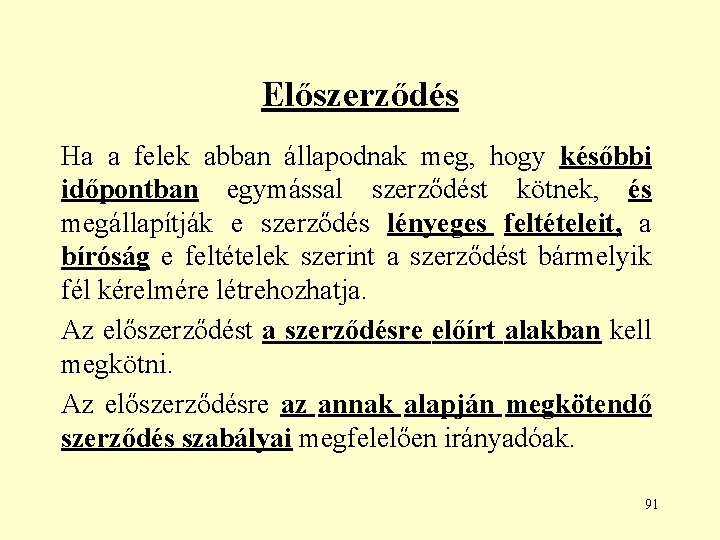 Előszerződés

Ha a felek abban állapodnak meg, hogy későbbi időpontban egymással szerződést kötnek, és megállapítják e szerződés lényeges feltételeit, a bíróság e feltételek szerint a szerződést bármelyik fél kérelmére létrehozhatja.

Az előszerződést a szerződésre előírt alakban kell megkötni.

Az előszerződésre az annak alapján megkötendő szerződés szabályai megfelelően irányadóak.

91